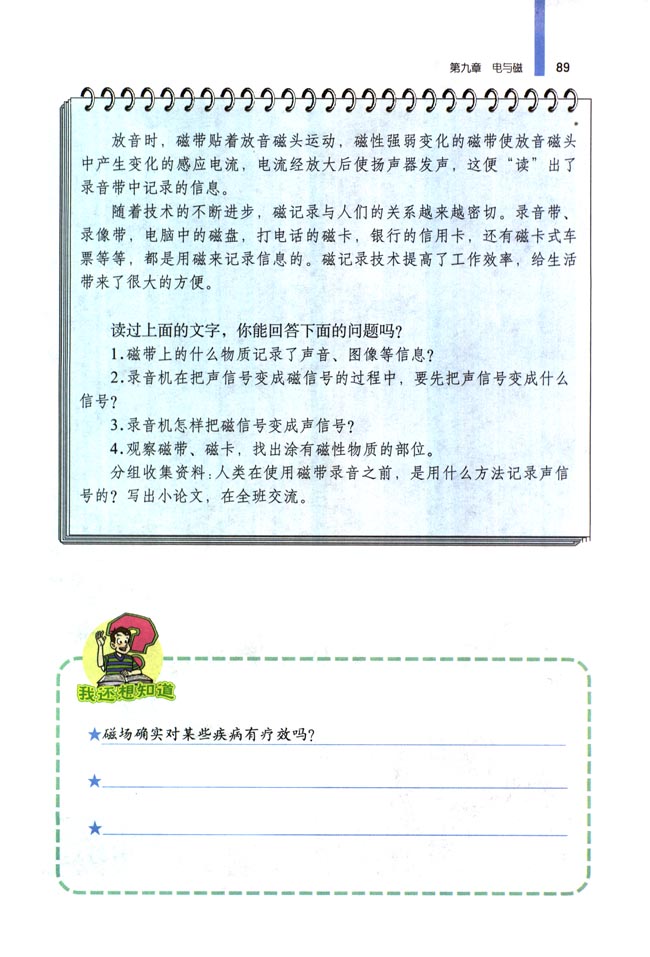 第九章 电与磁 89

放音时，磁带贴着放音磁头运动，磁性强弱变化的磁带使放音磁头中产生变化的感应电流，电流经放大后使扬声器发声，这便“读”出了录音带中记录的信息。

随着技术的不断进步，磁记录与人们的关系越来越密切。录音带、录像带，电脑中的磁盘，打电话的磁卡，银行的信用卡，还有磁卡式车票等等，都是用磁来记录信息的。磁记录技术提高了工作效率，给生活带来了很大的方便。

读过上面的文字，你能回答下面的问题吗？

1.磁带上的什么物质记录了声音、图像等信息？

2.录音机在把声信号变成磁信号的过程中，要先把声信号变成什么信号？

3.录音机怎样把磁信号变成声信号？

4.观察磁带、磁卡，找出涂有磁性物质的部位。

分组收集资料：人类在使用磁带录音之前，是用什么方法记录声信号的？写出小论文，在全班交流。

我还想知道

★磁场确实对某些疾病有疗效吗？

★

★